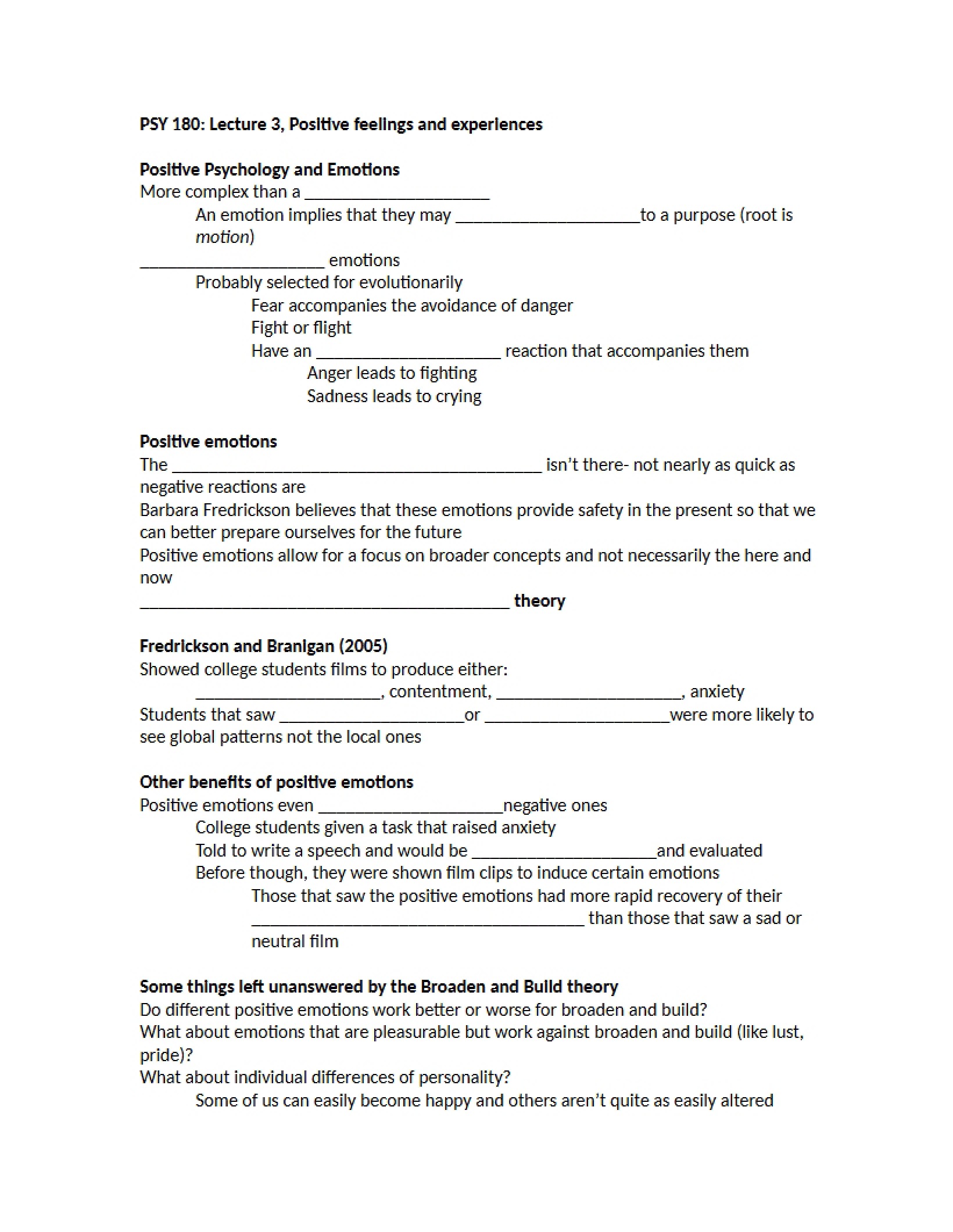 PSY 180: Lecture 3, Positive feelings and experiences

Positive Psychology and Emotions
More complex than a ____

An emotion implies that they may ____to a purpose (root is motion)

____ emotions

Probably selected for evolutionarily

Fear accompanies the avoidance of danger

Fight or flight

Have an ____ reaction that accompanies them

Anger leads to fighting

Sadness leads to crying

Positive emotions
The ____ isn't there- not nearly as quick as negative reactions are

Barbara Fredrickson believes that these emotions provide safety in the present so that we can better prepare ourselves for the future

Positive emotions allow for a focus on broader concepts and not necessarily the here and now

____ theory

Fredrickson and Branigan (2005)
Showed college students films to produce either:

____, contentment, ____, anxiety

Students that saw ____or ____were more likely to see global patterns not the local ones

Other benefits of positive emotions
Positive emotions even ____negative ones

College students given a task that raised anxiety

Told to write a speech and would be ____and evaluated

Before though, they were shown film clips to induce certain emotions

Those that saw the positive emotions had more rapid recovery of their ____ than those that saw a sad or neutral film

Some things left unanswered by the Broaden and Build theory
Do different positive emotions work better or worse for broaden and build?

What about emotions that are pleasurable but work against broaden and build (like lust, pride)?

What about individual differences of personality?

Some of us can easily become happy and others aren't quite as easily altered